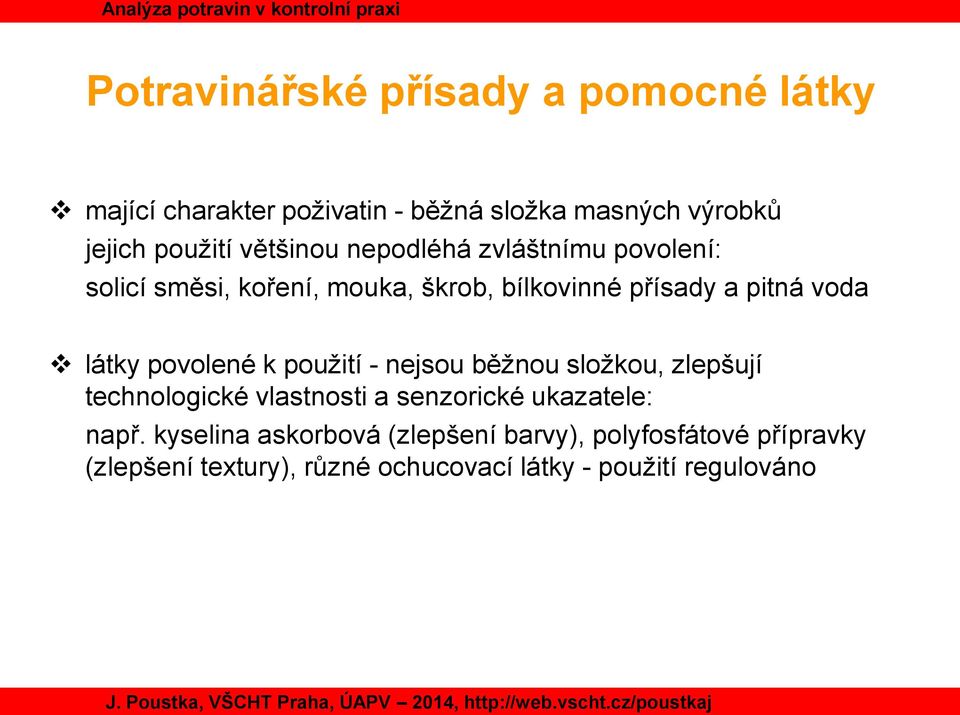 Analýza potravin v kontrolní praxi

Potravinářské přísady a pomocné látky

❖ mající charakter poživatin - běžná složka masných výrobků
jejich použití většinou nepodléhá zvláštnímu povolení:
solicí směsi, koření, mouka, škrob, bílkovinné přísady a pitná voda

❖ látky povolené k použití - nejsou běžnou složkou, zlepšují technologické vlastnosti a senzorické ukazatele:
např. kyselina askorbová (zlepšení barvy), polyfosfátové přípravky (zlepšení textury), různé ochucovací látky - použití regulováno

J. Poustka, VŠCHT Praha, ÚAPV – 2014, http://web.vscht.cz/poustkaj